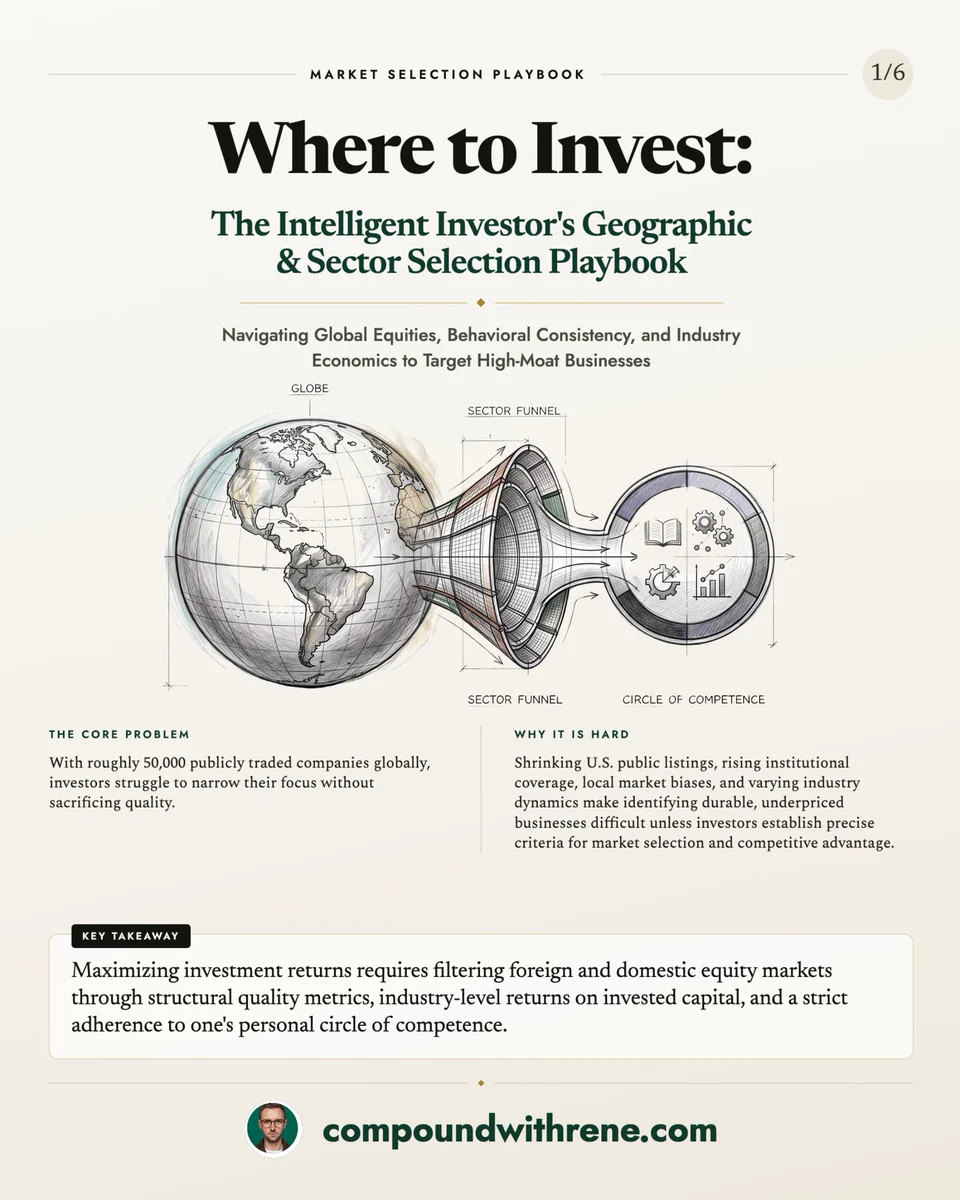 MARKET SELECTION PLAYBOOK

1/6

Where to Invest:

The Intelligent Investor's Geographic & Sector Selection Playbook

Navigating Global Equities, Behavioral Consistency, and Industry Economics to Target High-Moat Businesses

GLOBE

SECTOR FUNNEL

SECTOR FUNNEL

CIRCLE OF COMPETENCE

THE CORE PROBLEM

With roughly 50,000 publicly traded companies globally, investors struggle to narrow their focus without sacrificing quality.

WHY IT IS HARD

Shrinking U.S. public listings, rising institutional coverage, local market biases, and varying industry dynamics make identifying durable, underpriced businesses difficult unless investors establish precise criteria for market selection and competitive advantage.

KEY TAKEAWAY

Maximizing investment returns requires filtering foreign and domestic equity markets through structural quality metrics, industry-level returns on invested capital, and a strict adherence to one's personal circle of competence.

compoundwithrene.com